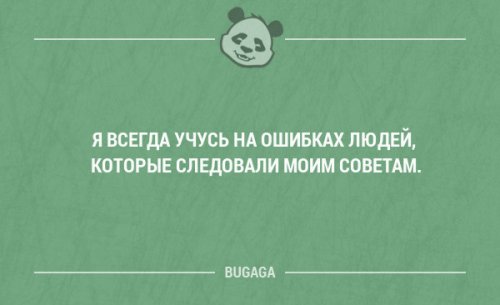 Я ВСЕГДА УЧУСЬ НА ОШИБКАХ ЛЮДЕЙ, КОТОРЫЕ СЛЕДОВАЛИ МОИМ СОВЕТАМ.

BUGAGA